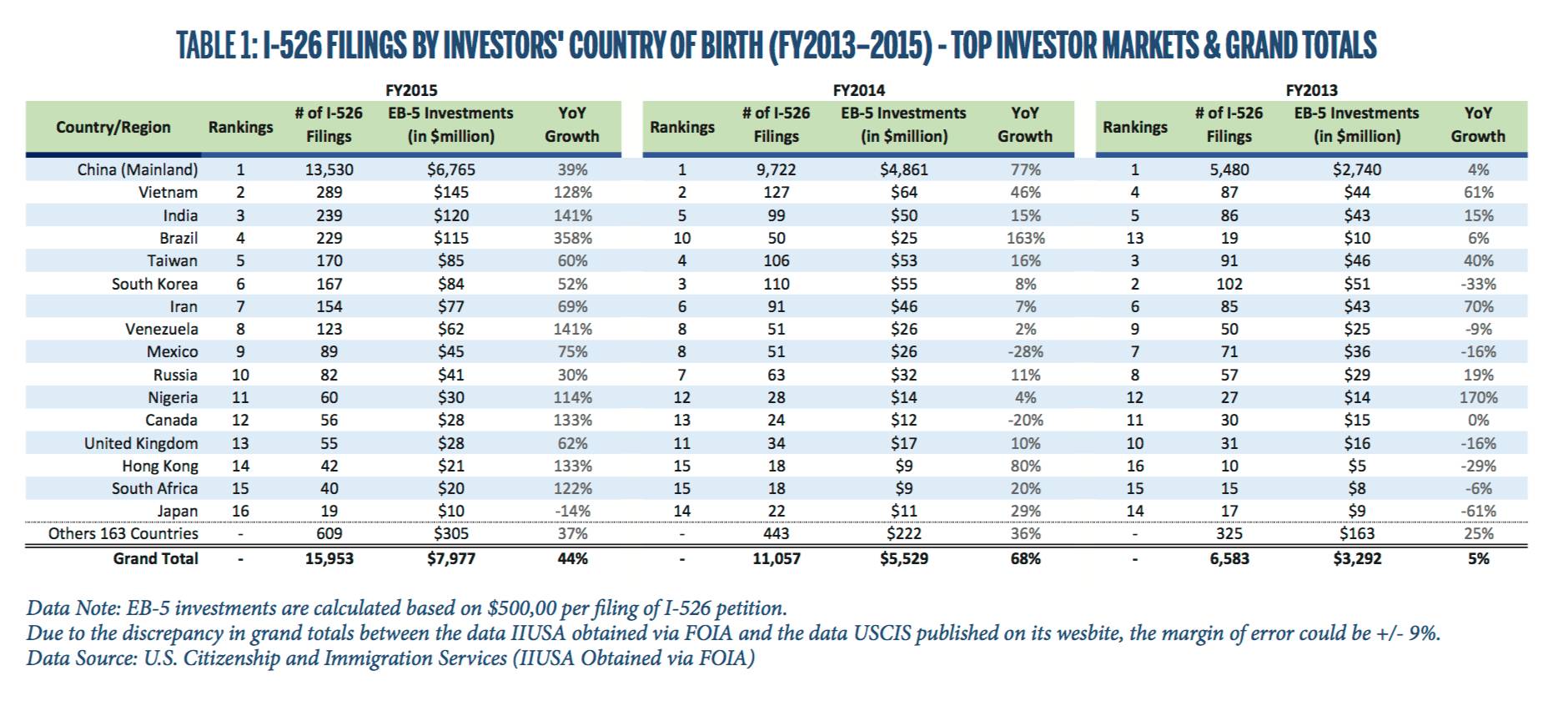 TABLE 1: I-526 FILINGS BY INVESTORS' COUNTRY OF BIRTH (FY2013–2015) - TOP INVESTOR MARKETS & GRAND TOTALS

| | FY2015 | | | | FY2014 | | | | FY2013 | | | |
|---|---|---|---|---|---|---|---|---|---|---|---|---|
| Country/Region | Rankings | # of I-526 Filings | EB-5 Investments (in $million) | YoY Growth | Rankings | # of I-526 Filings | EB-5 Investments (in $million) | YoY Growth | Rankings | # of I-526 Filings | EB-5 Investments (in $million) | YoY Growth |
| China (Mainland) | 1 | 13,530 | $6,765 | 39% | 1 | 9,722 | $4,861 | 77% | 1 | 5,480 | $2,740 | 4% |
| Vietnam | 2 | 289 | $145 | 128% | 2 | 127 | $64 | 46% | 4 | 87 | $44 | 61% |
| India | 3 | 239 | $120 | 141% | 5 | 99 | $50 | 15% | 5 | 86 | $43 | 15% |
| Brazil | 4 | 229 | $115 | 358% | 10 | 50 | $25 | 163% | 13 | 19 | $10 | 6% |
| Taiwan | 5 | 170 | $85 | 60% | 4 | 106 | $53 | 16% | 3 | 91 | $46 | 40% |
| South Korea | 6 | 167 | $84 | 52% | 3 | 110 | $55 | 8% | 2 | 102 | $51 | -33% |
| Iran | 7 | 154 | $77 | 69% | 6 | 91 | $46 | 7% | 6 | 85 | $43 | 70% |
| Venezuela | 8 | 123 | $62 | 141% | 8 | 51 | $26 | 2% | 9 | 50 | $25 | -9% |
| Mexico | 9 | 89 | $45 | 75% | 8 | 51 | $26 | -28% | 7 | 71 | $36 | -16% |
| Russia | 10 | 82 | $41 | 30% | 7 | 63 | $32 | 11% | 8 | 57 | $29 | 19% |
| Nigeria | 11 | 60 | $30 | 114% | 12 | 28 | $14 | 4% | 12 | 27 | $14 | 170% |
| Canada | 12 | 56 | $28 | 133% | 13 | 24 | $12 | -20% | 11 | 30 | $15 | 0% |
| United Kingdom | 13 | 55 | $28 | 62% | 11 | 34 | $17 | 10% | 10 | 31 | $16 | -16% |
| Hong Kong | 14 | 42 | $21 | 133% | 15 | 18 | $9 | 80% | 16 | 10 | $5 | -29% |
| South Africa | 15 | 40 | $20 | 122% | 15 | 18 | $9 | 20% | 15 | 15 | $8 | -6% |
| Japan | 16 | 19 | $10 | -14% | 14 | 22 | $11 | 29% | 14 | 17 | $9 | -61% |
| Others 163 Countries | - | 609 | $305 | 37% | - | 443 | $222 | 36% | - | 325 | $163 | 25% |
| Grand Total | - | 15,953 | $7,977 | 44% | - | 11,057 | $5,529 | 68% | - | 6,583 | $3,292 | 5% |

Data Note: EB-5 investments are calculated based on $500,00 per filing of I-526 petition.
Due to the discrepancy in grand totals between the data IIUSA obtained via FOIA and the data USCIS published on its wesbite, the margin of error could be +/- 9%.
Data Source: U.S. Citizenship and Immigration Services (IIUSA Obtained via FOIA)